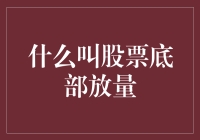 什么叫股票底部放量